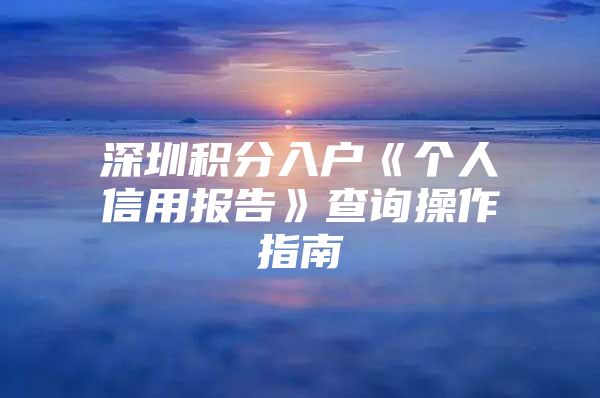 深圳积分入户《个人信用报告》查询操作指南